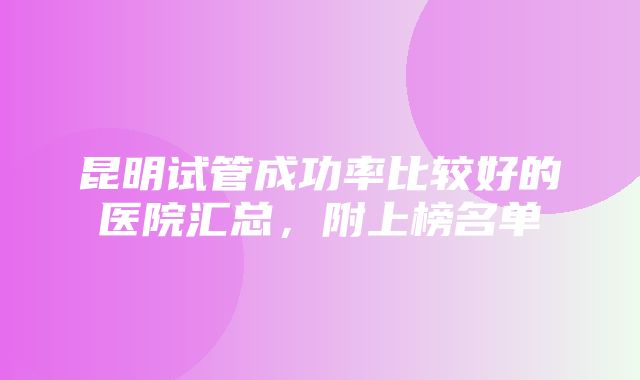 昆明试管成功率比较好的医院汇总，附上榜名单